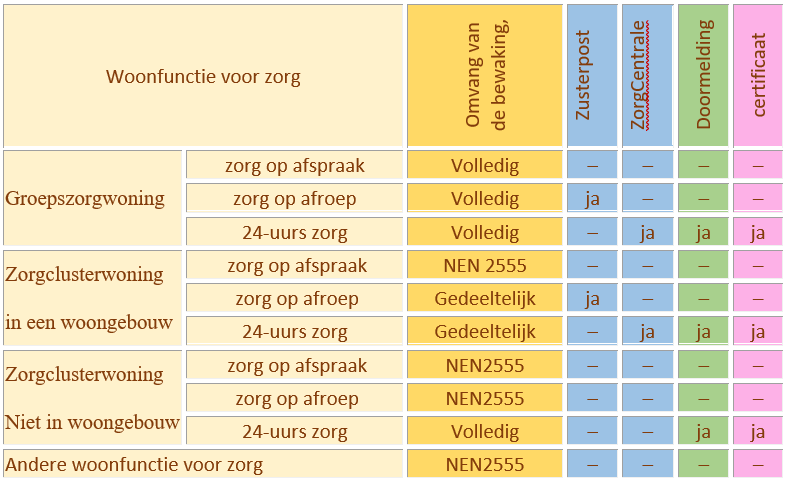 | Woonfunctie voor zorg | | Omvang van de bewaking, | Zusterpost | ZorgCentrale | Doormelding | certificaat |
|---|---|---|---|---|---|---|
| Groepszorgwoning | zorg op afspraak | Volledig | – | – | – | – |
| | zorg op afroep | Volledig | ja | – | – | – |
| | 24-uurs zorg | Volledig | – | ja | ja | ja |
| Zorgclusterwoning in een woongebouw | zorg op afspraak | NEN 2555 | – | – | – | – |
| | zorg op afroep | Gedeeltelijk | ja | – | – | – |
| | 24-uurs zorg | Gedeeltelijk | – | ja | ja | ja |
| Zorgclusterwoning Niet in woongebouw | zorg op afspraak | NEN2555 | – | – | – | – |
| | zorg op afroep | NEN2555 | – | – | – | – |
| | 24-uurs zorg | Volledig | – | – | ja | ja |
| Andere woonfunctie voor zorg | | NEN2555 | – | – | – | – |